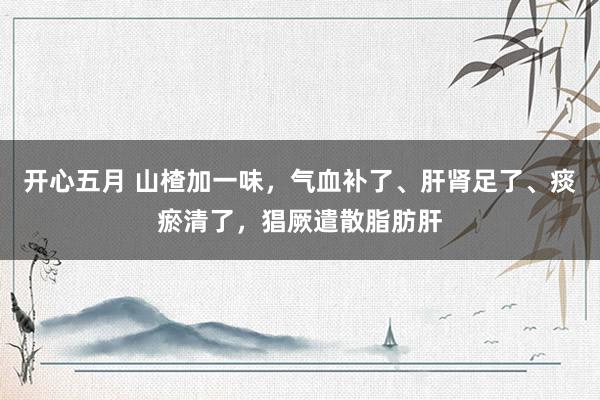 开心五月 山楂加一味，气血补了、肝肾足了、痰瘀清了，猖厥遣散脂肪肝